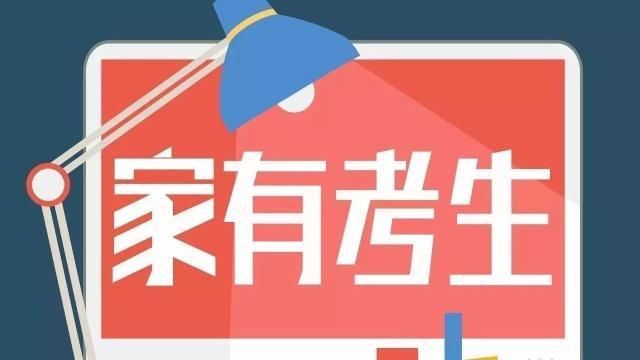 家有考生